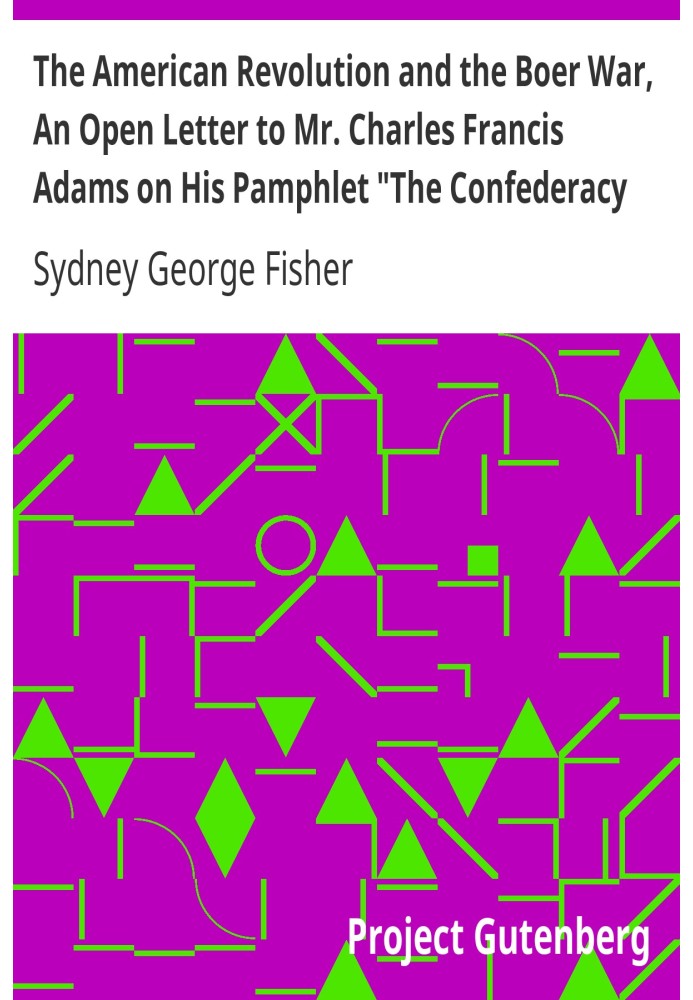 The American Revolution and the Boer War, An Open Letter to Mr. Charles Francis Adams on His Pamphlet "The Confederacy

Sydney George Fisher

Project Gutenberg